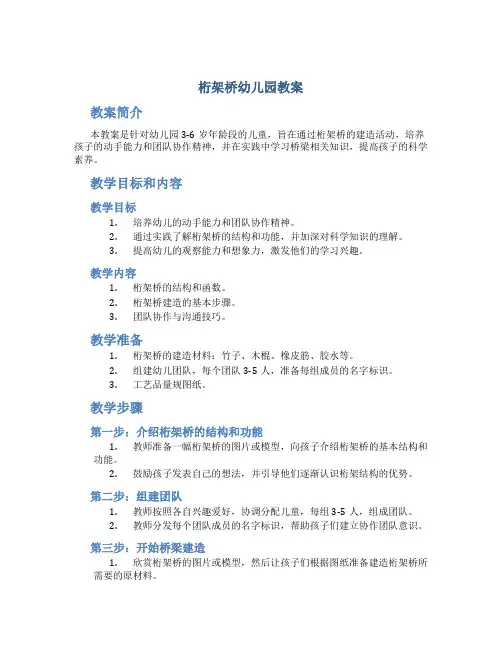 桁架桥幼儿园教案

教案简介

本教案是针对幼儿园 3-6 岁年龄段的儿童，旨在通过桁架桥的建造活动，培养孩子的动手能力和团队协作精神，并在实践中学习桥梁相关知识，提高孩子的科学素养。

教学目标和内容

教学目标

1. 培养幼儿的动手能力和团队协作精神。
2. 通过实践了解桁架桥的结构和功能，并加深对科学知识的理解。
3. 提高幼儿的观察能力和想象力，激发他们的学习兴趣。

教学内容

1. 桁架桥的结构和函数。
2. 桁架桥建造的基本步骤。
3. 团队协作与沟通技巧。

教学准备

1. 桁架桥的建造材料：竹子、木棍、橡皮筋、胶水等。
2. 组建幼儿团队，每个团队 3-5 人，准备每组成员的名字标识。
3. 工艺品量规图纸。

教学步骤

第一步：介绍桁架桥的结构和功能

1. 教师准备一幅桁架桥的图片或模型，向孩子介绍桁架桥的基本结构和功能。
2. 鼓励孩子发表自己的想法，并引导他们逐渐认识桁架结构的优势。

第二步：组建团队

1. 教师按照各自兴趣爱好，协调分配儿童，每组 3-5 人，组成团队。
2. 教师分发每个团队成员的名字标识，帮助孩子们建立协作团队意识。

第三步：开始桥梁建造

1. 欣赏桁架桥的图片或模型，然后让孩子们根据图纸准备建造桁架桥所需要的原材料。